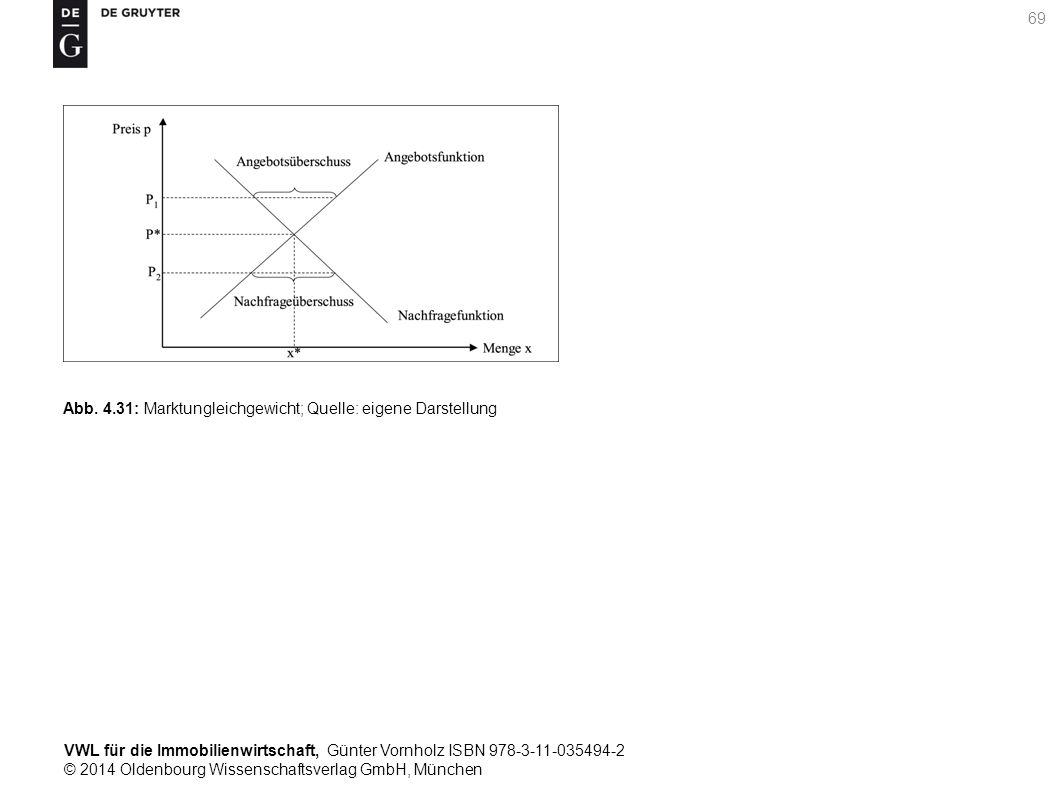 DE
G
DE GRUYTER

69

Preis p
Angebotsüberschuss
Angebotsfunktion
$P_1$
P*
$P_2$
Nachfrageüberschuss
Nachfragefunktion
x*
Menge x

Abb. 4.31: Marktungleichgewicht; Quelle: eigene Darstellung

VWL für die Immobilienwirtschaft, Günter Vornholz ISBN 978-3-11-035494-2
© 2014 Oldenbourg Wissenschaftsverlag GmbH, München